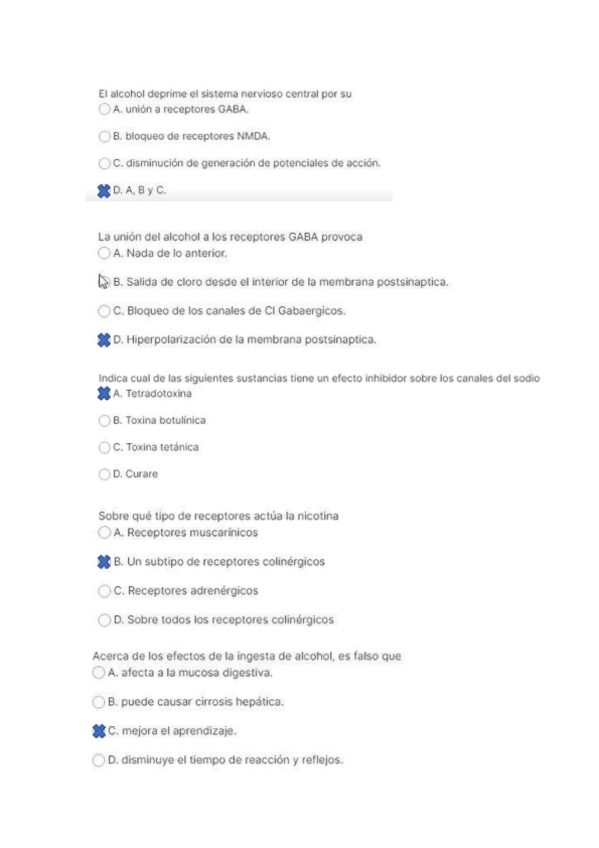 El alcohol deprime el sistema nervioso central por su
A. unión a receptores GABA.
B. bloqueo de receptores NMDA.
C. disminución de generación de potenciales de acción.
D. A, B y C.

La unión del alcohol a los receptores GABA provoca
A. Nada de lo anterior.
B. Salida de cloro desde el interior de la membrana postsinaptica.
C. Bloqueo de los canales de Cl Gabaergicos.
D. Hiperpolarización de la membrana postsinaptica.

Indica cual de las siguientes sustancias tiene un efecto inhibidor sobre los canales del sodio
A. Tetradotoxina
B. Toxina botulínica
C. Toxina tetánica
D. Curare

Sobre qué tipo de receptores actúa la nicotina
A. Receptores muscarínicos
B. Un subtipo de receptores colinérgicos
C. Receptores adrenérgicos
D. Sobre todos los receptores colinérgicos

Acerca de los efectos de la ingesta de alcohol, es falso que
A. afecta a la mucosa digestiva.
B. puede causar cirrosis hepática.
C. mejora el aprendizaje.
D. disminuye el tiempo de reacción y reflejos.